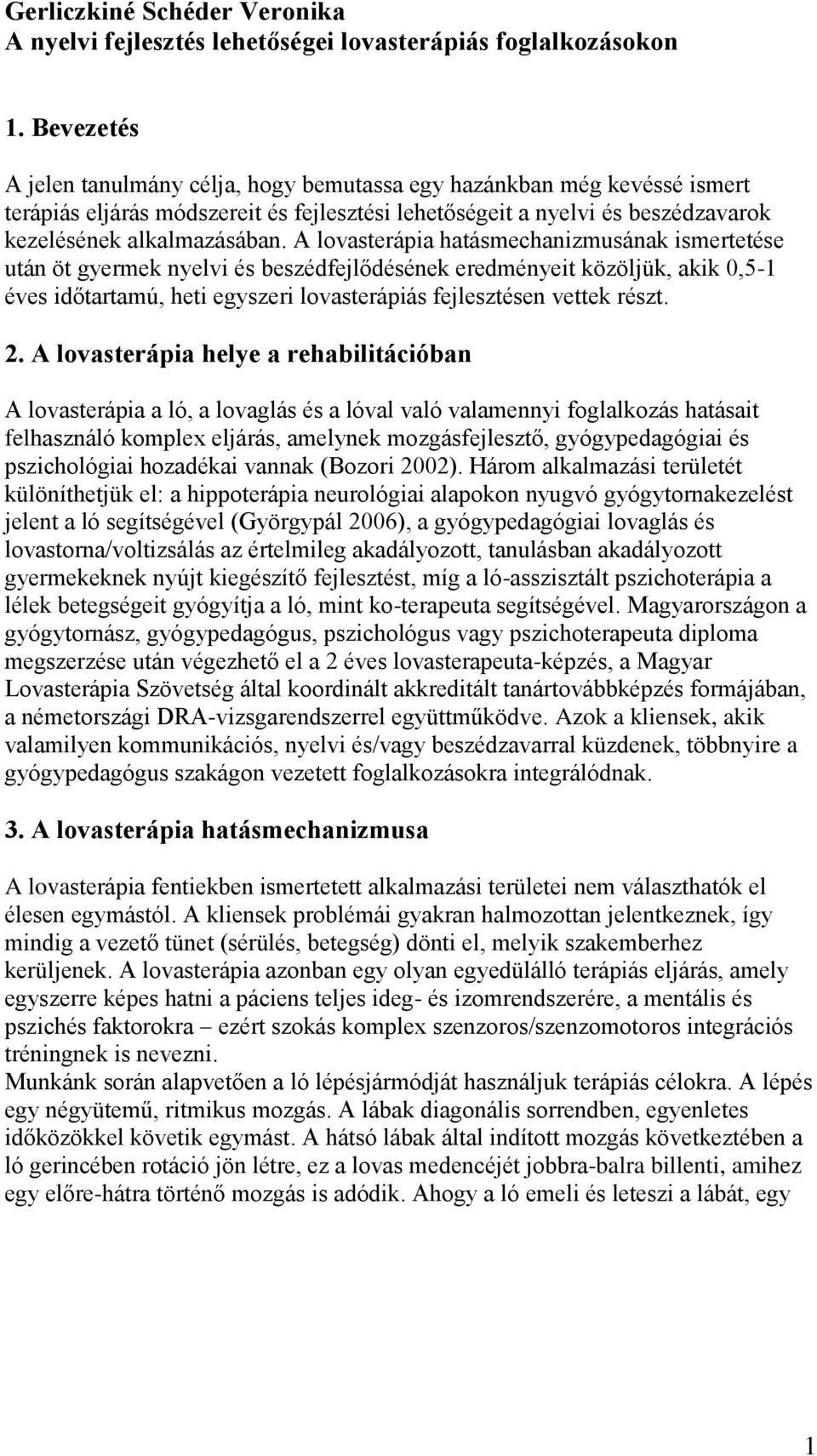 Gerliczkiné Schéder Veronika
A nyelvi fejlesztés lehetőségei lovasterápiás foglalkozásokon

1. Bevezetés

A jelen tanulmány célja, hogy bemutassa egy hazánkban még kevéssé ismert terápiás eljárás módszereit és fejlesztési lehetőségeit a nyelvi és beszédzavarok kezelésének alkalmazásában. A lovasterápia hatásmechanizmusának ismertetése után öt gyermek nyelvi és beszédfejlődésének eredményeit közöljük, akik 0,5-1 éves időtartamú, heti egyszeri lovasterápiás fejlesztésen vettek részt.

2. A lovasterápia helye a rehabilitációban

A lovasterápia a ló, a lovaglás és a lóval való valamennyi foglalkozás hatásait felhasználó komplex eljárás, amelynek mozgásfejlesztő, gyógypedagógiai és pszichológiai hozadékai vannak (Bozori 2002). Három alkalmazási területét különíthetjük el: a hippoterápia neurológiai alapokon nyugvó gyógytornakezelést jelent a ló segítségével (Györgypál 2006), a gyógypedagógiai lovaglás és lovastorna/voltizsálás az értelmileg akadályozott, tanulásban akadályozott gyermekeknek nyújt kiegészítő fejlesztést, míg a ló-asszisztált pszichoterápia a lélek betegségeit gyógyítja a ló, mint ko-terapeuta segítségével. Magyarországon a gyógytornász, gyógypedagógus, pszichológus vagy pszichoterapeuta diploma megszerzése után végezhető el a 2 éves lovasterapeuta-képzés, a Magyar Lovasterápia Szövetség által koordinált akkreditált tanártovábbképzés formájában, a németországi DRA-vizsgarendszerrel együttműködve. Azok a kliensek, akik valamilyen kommunikációs, nyelvi és/vagy beszédzavarral küzdenek, többnyire a gyógypedagógus szakágon vezetett foglalkozásokra integrálódnak.

3. A lovasterápia hatásmechanizmusa

A lovasterápia fentiekben ismertetett alkalmazási területei nem választhatók el élesen egymástól. A kliensek problémái gyakran halmozottan jelentkeznek, így mindig a vezető tünet (sérülés, betegség) dönti el, melyik szakemberhez kerüljenek. A lovasterápia azonban egy olyan egyedülálló terápiás eljárás, amely egyszerre képes hatni a páciens teljes ideg- és izomrendszerére, a mentális és pszichés faktorokra – ezért szokás komplex szenzoros/szenzomotoros integrációs tréningnek is nevezni.
Munkánk során alapvetően a ló lépésjármódját használjuk terápiás célokra. A lépés egy négyütemű, ritmikus mozgás. A lábak diagonális sorrendben, egyenletes időközökkel követik egymást. A hátsó lábak által indított mozgás következtében a ló gerincében rotáció jön létre, ez a lovas medencéjét jobbra-balra billenti, amihez egy előre-hátra történő mozgás is adódik. Ahogy a ló emeli és leteszi a lábát, egy

1